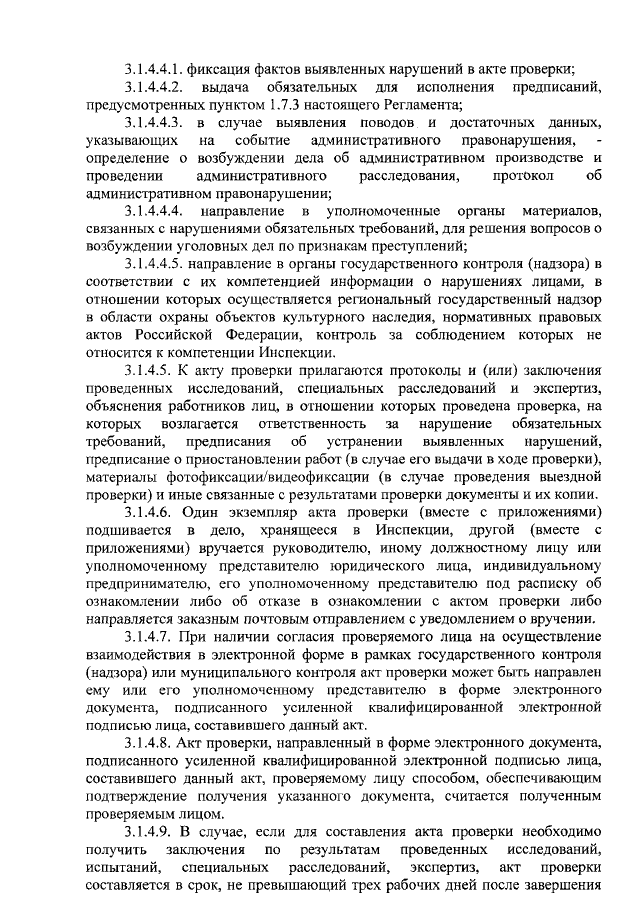 3.1.4.4.1. фиксация фактов выявленных нарушений в акте проверки;

3.1.4.4.2. выдача обязательных для исполнения предписаний, предусмотренных пунктом 1.7.3 настоящего Регламента;

3.1.4.4.3. в случае выявления поводов и достаточных данных, указывающих на событие административного правонарушения, - определение о возбуждении дела об административном производстве и проведении административного расследования, протокол об административном правонарушении;

3.1.4.4.4. направление в уполномоченные органы материалов, связанных с нарушениями обязательных требований, для решения вопросов о возбуждении уголовных дел по признакам преступлений;

3.1.4.4.5. направление в органы государственного контроля (надзора) в соответствии с их компетенцией информации о нарушениях лицами, в отношении которых осуществляется региональный государственный надзор в области охраны объектов культурного наследия, нормативных правовых актов Российской Федерации, контроль за соблюдением которых не относится к компетенции Инспекции.

3.1.4.5. К акту проверки прилагаются протоколы и (или) заключения проведенных исследований, специальных расследований и экспертиз, объяснения работников лиц, в отношении которых проведена проверка, на которых возлагается ответственность за нарушение обязательных требований, предписания об устранении выявленных нарушений, предписание о приостановлении работ (в случае его выдачи в ходе проверки), материалы фотофиксации/видеофиксации (в случае проведения выездной проверки) и иные связанные с результатами проверки документы и их копии.

3.1.4.6. Один экземпляр акта проверки (вместе с приложениями) подшивается в дело, хранящееся в Инспекции, другой (вместе с приложениями) вручается руководителю, иному должностному лицу или уполномоченному представителю юридического лица, индивидуальному предпринимателю, его уполномоченному представителю под расписку об ознакомлении либо об отказе в ознакомлении с актом проверки либо направляется заказным почтовым отправлением с уведомлением о вручении.

3.1.4.7. При наличии согласия проверяемого лица на осуществление взаимодействия в электронной форме в рамках государственного контроля (надзора) или муниципального контроля акт проверки может быть направлен ему или его уполномоченному представителю в форме электронного документа, подписанного усиленной квалифицированной электронной подписью лица, составившего данный акт.

3.1.4.8. Акт проверки, направленный в форме электронного документа, подписанного усиленной квалифицированной электронной подписью лица, составившего данный акт, проверяемому лицу способом, обеспечивающим подтверждение получения указанного документа, считается полученным проверяемым лицом.

3.1.4.9. В случае, если для составления акта проверки необходимо получить заключения по результатам проведенных исследований, испытаний, специальных расследований, экспертиз, акт проверки составляется в срок, не превышающий трех рабочих дней после завершения